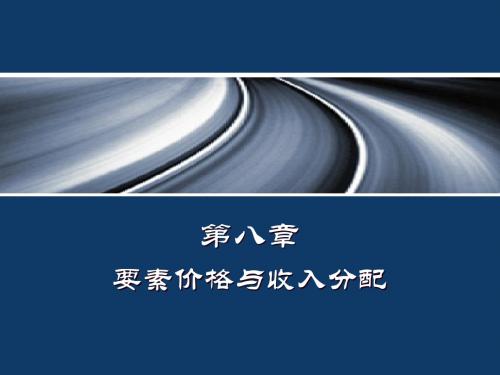 第八章

要素价格与收入分配